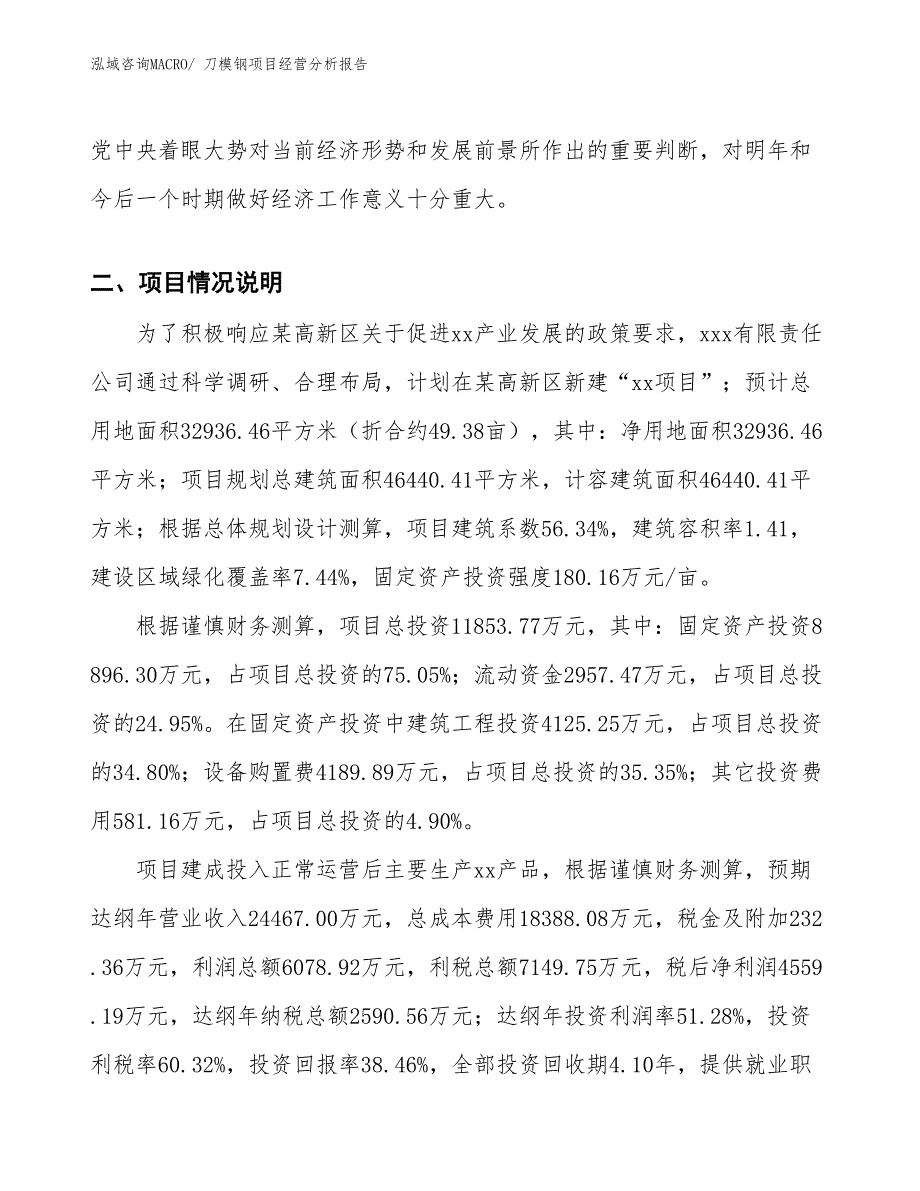 泓域咨询MACRO/ 刀模钢项目经营分析报告

党中央着眼大势对当前经济形势和发展前景所作出的重要判断，对明年和今后一个时期做好经济工作意义十分重大。

二、项目情况说明

为了积极响应某高新区关于促进xx产业发展的政策要求，xxx有限责任公司通过科学调研、合理布局，计划在某高新区新建“xx项目”；预计总用地面积32936.46平方米（折合约49.38亩），其中：净用地面积32936.46平方米；项目规划总建筑面积46440.41平方米，计容建筑面积46440.41平方米；根据总体规划设计测算，项目建筑系数56.34%，建筑容积率1.41，建设区域绿化覆盖率7.44%，固定资产投资强度180.16万元/亩。

根据谨慎财务测算，项目总投资11853.77万元，其中：固定资产投资8896.30万元，占项目总投资的75.05%；流动资金2957.47万元，占项目总投资的24.95%。在固定资产投资中建筑工程投资4125.25万元，占项目总投资的34.80%；设备购置费4189.89万元，占项目总投资的35.35%；其它投资费用581.16万元，占项目总投资的4.90%。

项目建成投入正常运营后主要生产xx产品，根据谨慎财务测算，预期达纲年营业收入24467.00万元，总成本费用18388.08万元，税金及附加232.36万元，利润总额6078.92万元，利税总额7149.75万元，税后净利润4559.19万元，达纲年纳税总额2590.56万元；达纲年投资利润率51.28%，投资利税率60.32%，投资回报率38.46%，全部投资回收期4.10年，提供就业职